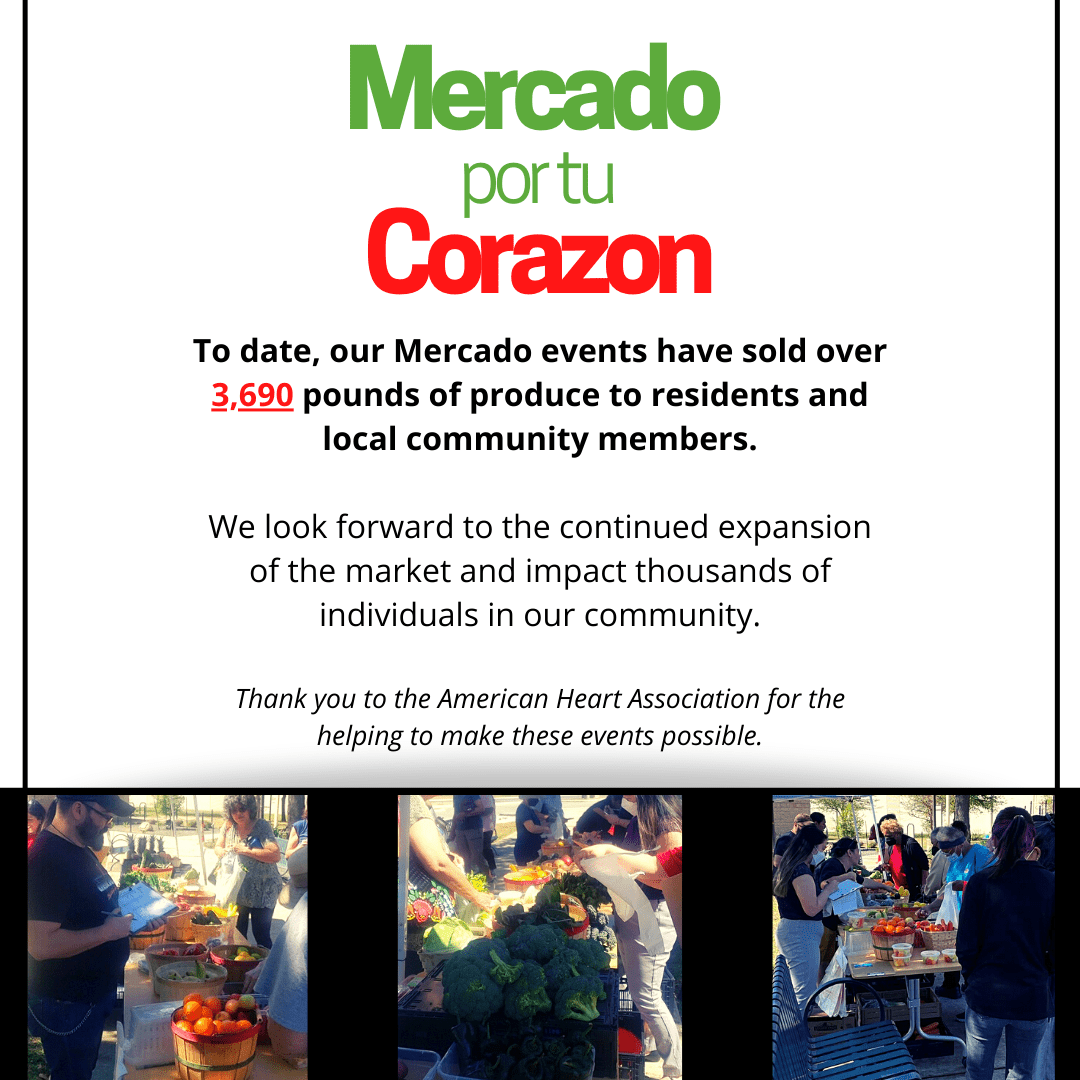 Mercado
por tu
Corazon

To date, our Mercado events have sold over 3,690 pounds of produce to residents and local community members.

We look forward to the continued expansion of the market and impact thousands of individuals in our community.

Thank you to the American Heart Association for the helping to make these events possible.